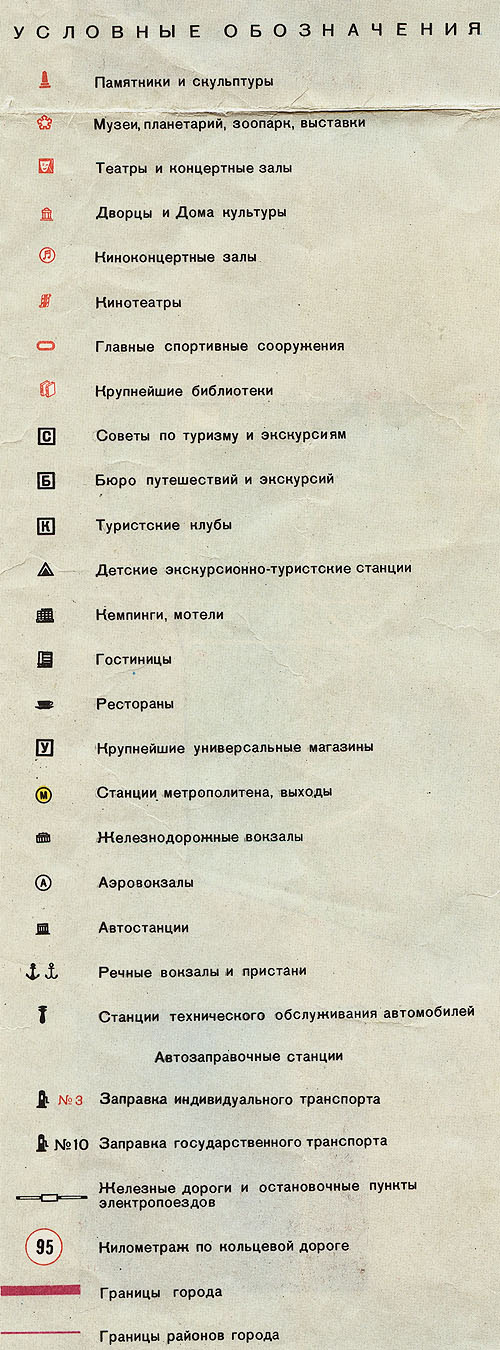 УСЛОВНЫЕ ОБОЗНАЧЕНИЯ

Памятники и скульптуры

Музеи, планетарий, зоопарк, выставки

Театры и концертные залы

Дворцы и Дома культуры

Киноконцертные залы

Кинотеатры

Главные спортивные сооружения

Крупнейшие библиотеки

С Советы по туризму и экскурсиям

Б Бюро путешествий и экскурсий

К Туристские клубы

Детские экскурсионно-туристские станции

Кемпинги, мотели

Гостиницы

Рестораны

У Крупнейшие универсальные магазины

М Станции метрополитена, выходы

Железнодорожные вокзалы

А Аэровокзалы

Автостанции

Речные вокзалы и пристани

Станции технического обслуживания автомобилей

Автозаправочные станции

№3 Заправка индивидуального транспорта

№10 Заправка государственного транспорта

Железные дороги и остановочные пункты электропоездов

95 Километраж по кольцевой дороге

Границы города

Границы районов города